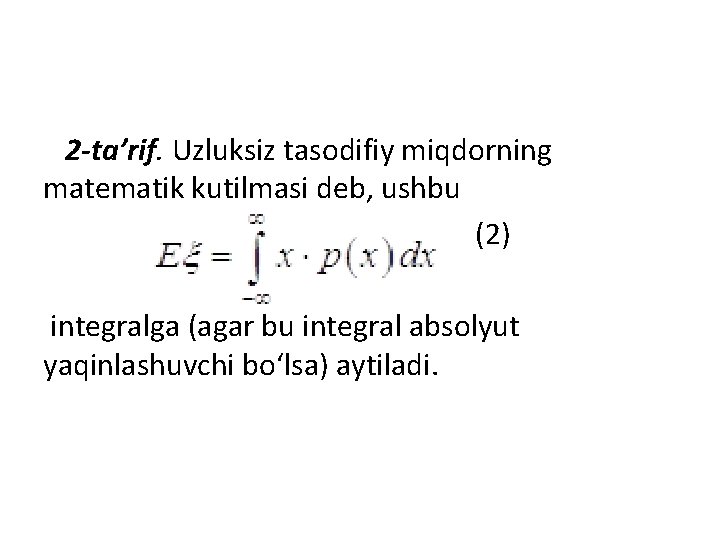 2-ta'rif. Uzluksiz tasodifiy miqdorning matematik kutilmasi deb, ushbu

$E\xi = \int_{-\infty}^{\infty} x \cdot p(x)dx$ (2)

integralga (agar bu integral absolyut yaqinlashuvchi bo'lsa) aytiladi.